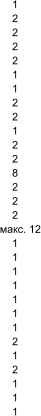 1
2
2
2
2
1
1
2
2
1
2
2
8
2
2
2
макс. 12
1
1
1
1
1
1
1
2
1
2
1
1
1